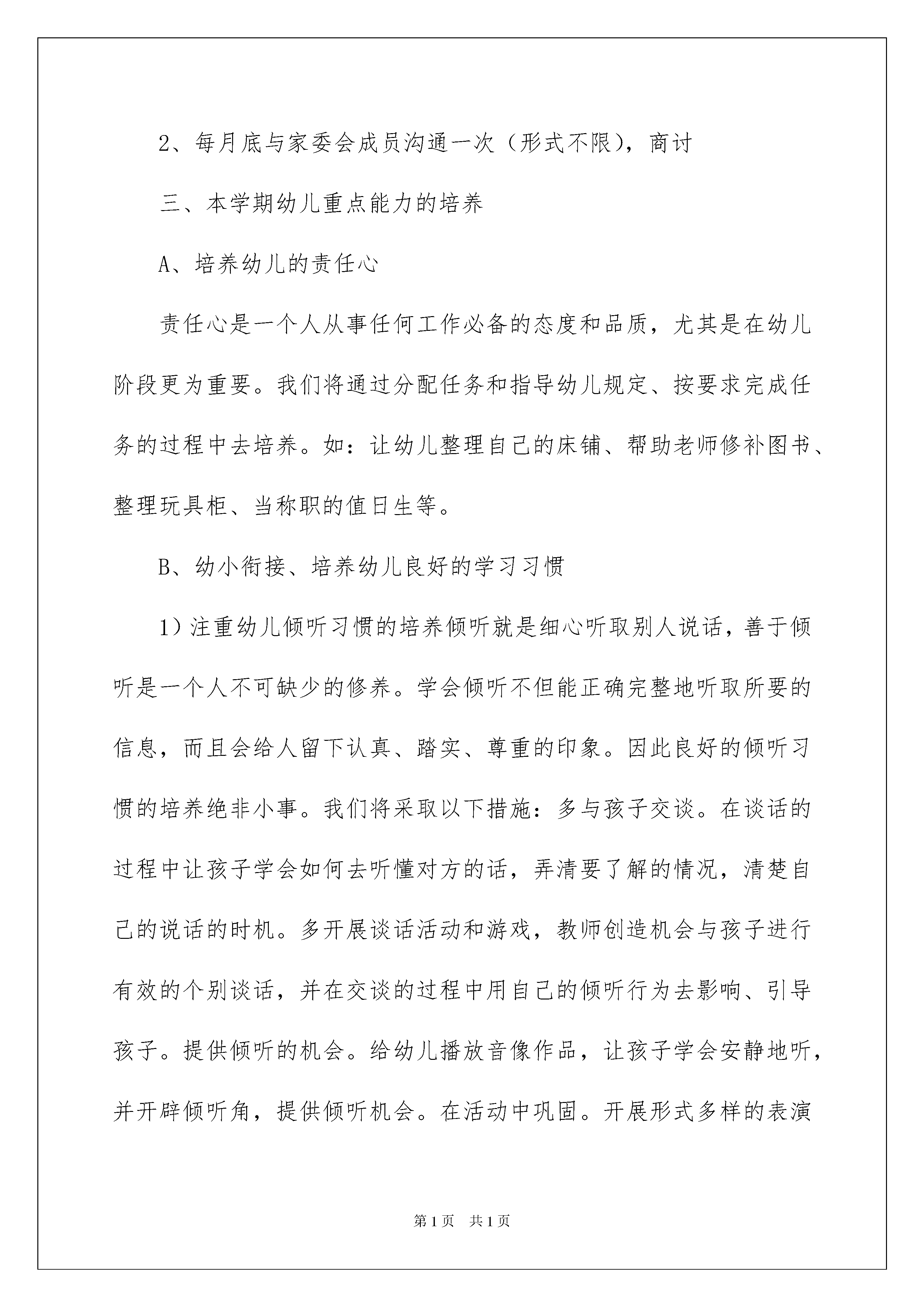 2、每月底与家委会成员沟通一次（形式不限），商讨

三、本学期幼儿重点能力的培养

A、培养幼儿的责任心

责任心是一个人从事任何工作必备的态度和品质，尤其是在幼儿阶段更为重要。我们将通过分配任务和指导幼儿规定、按要求完成任务的过程中去培养。如：让幼儿整理自己的床铺、帮助老师修补图书、整理玩具柜、当称职的值日生等。

B、幼小衔接、培养幼儿良好的学习习惯

1）注重幼儿倾听习惯的培养倾听就是细心听取别人说话，善于倾听是一个人不可缺少的修养。学会倾听不但能正确完整地听取所要的信息，而且会给人留下认真、踏实、尊重的印象。因此良好的倾听习惯的培养绝非小事。我们将采取以下措施：多与孩子交谈。在谈话的过程中让孩子学会如何去听懂对方的话，弄清要了解的情况，清楚自己的说话的时机。多开展谈话活动和游戏，教师创造机会与孩子进行有效的个别谈话，并在交谈的过程中用自己的倾听行为去影响、引导孩子。提供倾听的机会。给幼儿播放音像作品，让孩子学会安静地听，并开辟倾听角，提供倾听机会。在活动中巩固。开展形式多样的表演

第1页 共1页